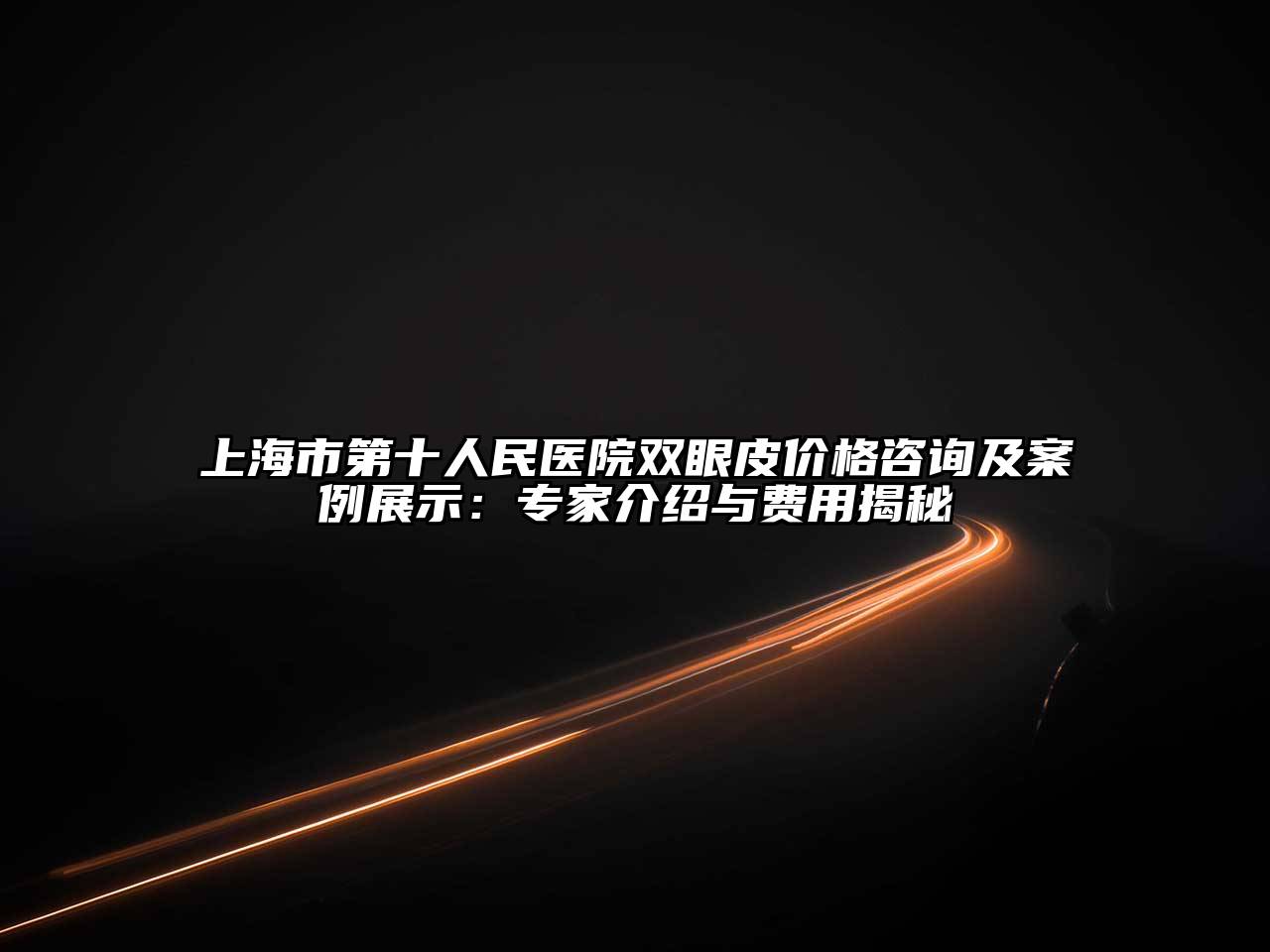 上海市第十人民医院双眼皮价格咨询及案例展示：专家介绍与费用揭秘